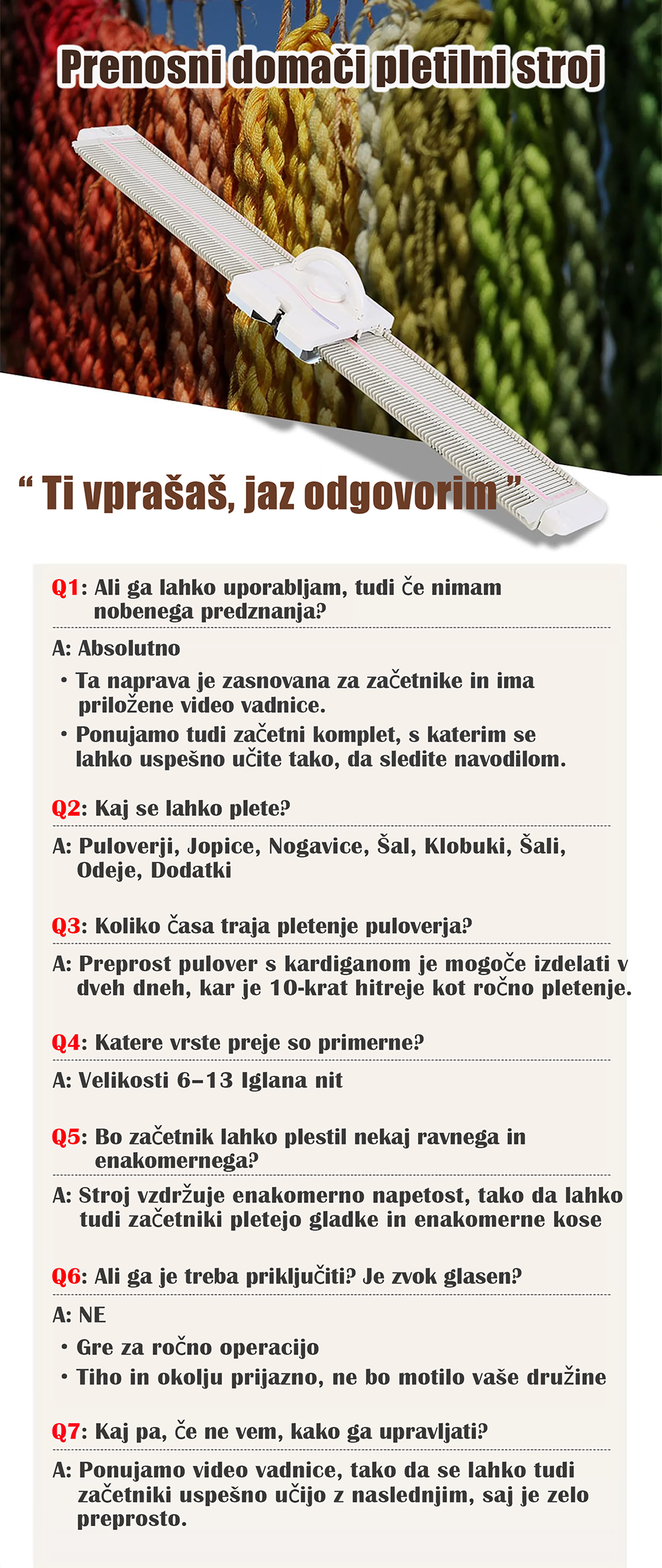 Prenosni domači pletilni stroj

“ Ti vprašaš, jaz odgovorim ”

Q1: Ali ga lahko uporabljam, tudi če nimam nobenega predznanja?

A: Absolutno

• Ta naprava je zasnovana za začetnike in ima priložene video vadnice.

• Ponujamo tudi začetni komplet, s katerim se lahko uspešno učite tako, da sledite navodilom.

Q2: Kaj se lahko plete?

A: Puloverji, Jopice, Nogavice, Šal, Klobuki, Šali, Odeje, Dodatki

Q3: Koliko časa traja pletenje puloverja?

A: Preprost pulover s kardiganom je mogoče izdelati v dveh dneh, kar je 10-krat hitreje kot ročno pletenje.

Q4: Katere vrste preje so primerne?

A: Velikosti 6–13 Iglana nit

Q5: Bo začetnik lahko plestil nekaj ravnega in enakomernega?

A: Stroj vzdržuje enakomerno napetost, tako da lahko tudi začetniki pletejo gladke in enakomerne kose

Q6: Ali ga je treba priključiti? Je zvok glasen?

A: NE

• Gre za ročno operacijo

• Tiho in okolju prijazno, ne bo motilo vaše družine

Q7: Kaj pa, če ne vem, kako ga upravljati?

A: Ponujamo video vadnice, tako da se lahko tudi začetniki uspešno učijo z naslednjim, saj je zelo preprosto.